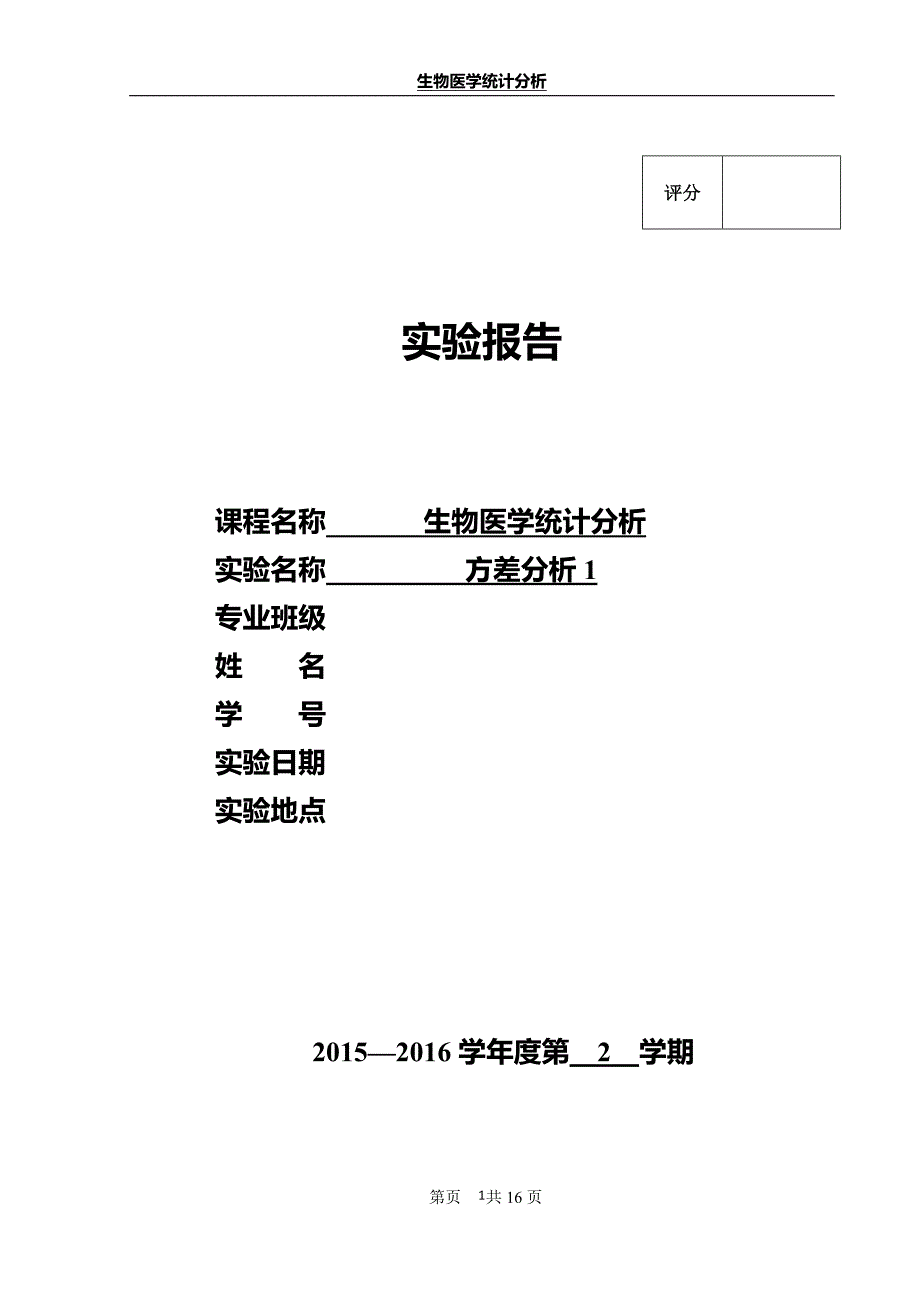 生物医学统计分析

| 评分 | |
|---|---|

实验报告

课程名称 生物医学统计分析
实验名称 方差分析 1
专业班级
姓 名
学 号
实验日期
实验地点

2015—2016 学年度第 2 学期

第页 1共 16 页